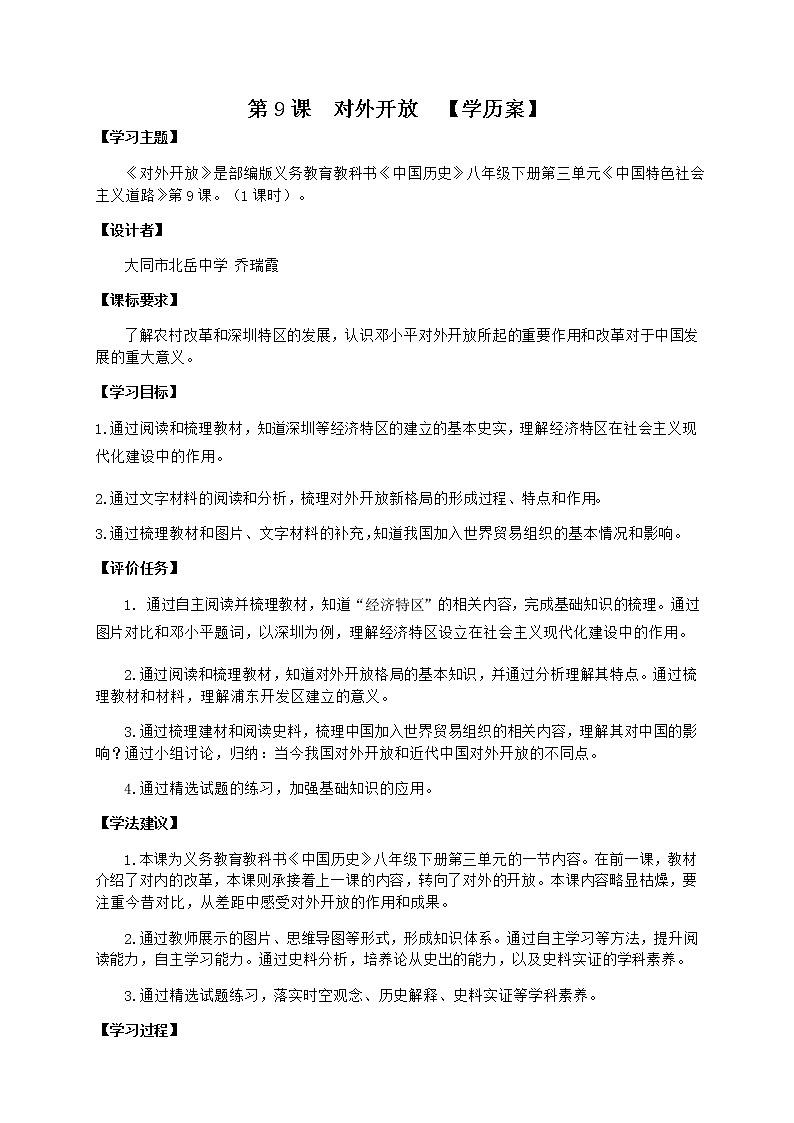 第 9 课　对外开放　【学历案】

【学习主题】

《对外开放》是部编版义务教育教科书《中国历史》八年级下册第三单元《中国特色社会主义道路》第 9 课。（1 课时）。

【设计者】

大同市北岳中学 乔瑞霞

【课标要求】

了解农村改革和深圳特区的发展，认识邓小平对外开放所起的重要作用和改革对于中国发展的重大意义。

【学习目标】

1.通过阅读和梳理教材，知道深圳等经济特区的建立的基本史实，理解经济特区在社会主义现代化建设中的作用。

2.通过文字材料的阅读和分析，梳理对外开放新格局的形成过程、特点和作用。

3.通过梳理教材和图片、文字材料的补充，知道我国加入世界贸易组织的基本情况和影响。

【评价任务】

1. 通过自主阅读并梳理教材，知道“经济特区”的相关内容，完成基础知识的梳理。通过图片对比和邓小平题词，以深圳为例，理解经济特区设立在社会主义现代化建设中的作用。

2.通过阅读和梳理教材，知道对外开放格局的基本知识，并通过分析理解其特点。通过梳理教材和材料，理解浦东开发区建立的意义。

3.通过梳理建材和阅读史料，梳理中国加入世界贸易组织的相关内容，理解其对中国的影响？通过小组讨论，归纳：当今我国对外开放和近代中国对外开放的不同点。

4.通过精选试题的练习，加强基础知识的应用。

【学法建议】

1.本课为义务教育教科书《中国历史》八年级下册第三单元的一节内容。在前一课，教材介绍了对内的改革，本课则承接着上一课的内容，转向了对外的开放。本课内容略显枯燥，要注重今昔对比，从差距中感受对外开放的作用和成果。

2.通过教师展示的图片、思维导图等形式，形成知识体系。通过自主学习等方法，提升阅读能力，自主学习能力。通过史料分析，培养论从史出的能力，以及史料实证的学科素养。

3.通过精选试题练习，落实时空观念、历史解释、史料实证等学科素养。

【学习过程】